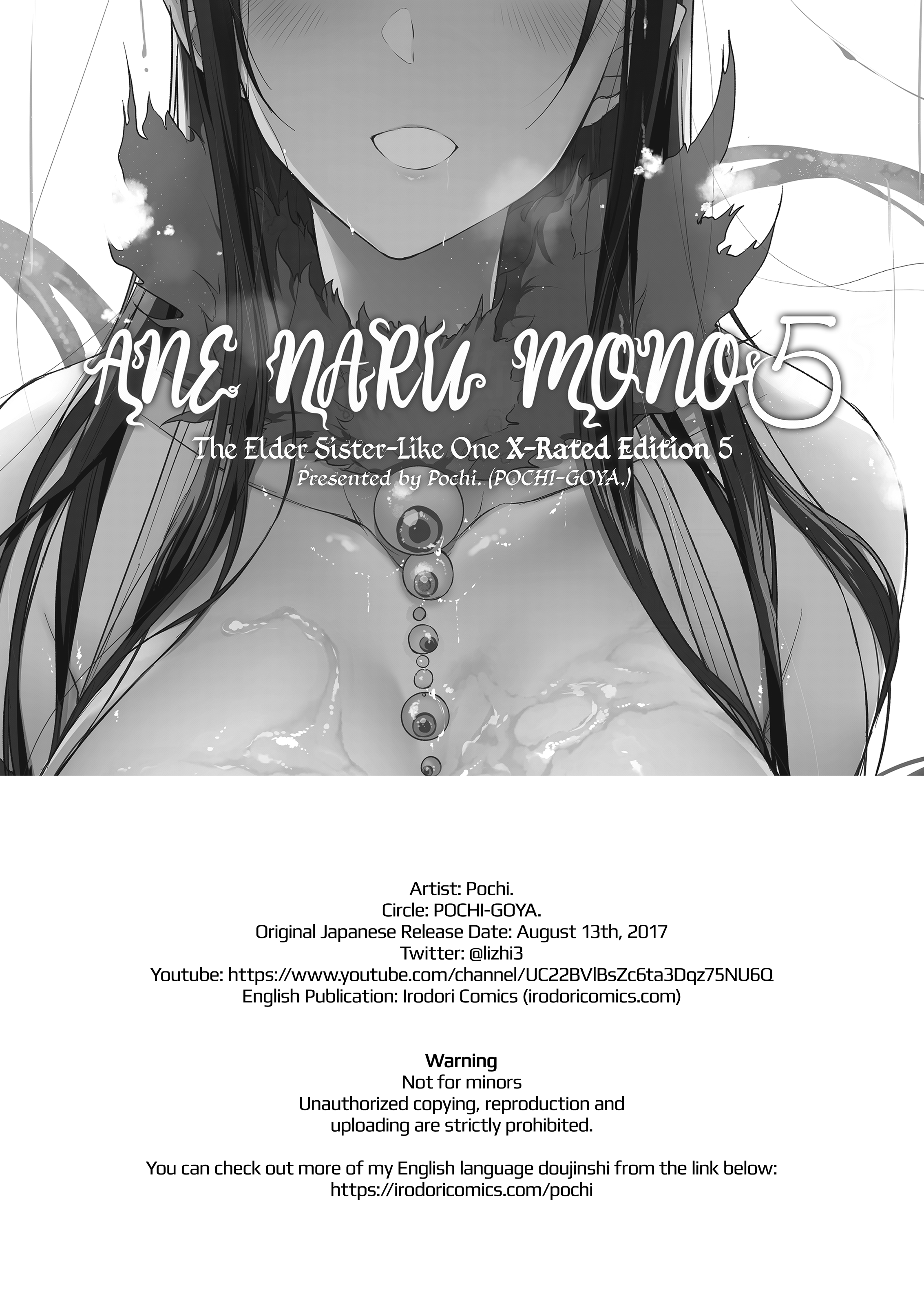 ANE NARU MONO 5

The Elder Sister-Like One X-Rated Edition 5
Presented by Pochi. (POCHI-GOYA.)

Artist: Pochi.
Circle: POCHI-GOYA.
Original Japanese Release Date: August 13th, 2017
Twitter: @lizhi3
Youtube: https://www.youtube.com/channel/UC22BVlBsZc6ta3Dqz75NU6Q
English Publication: Irodori Comics (irodoricomics.com)

Warning
Not for minors
Unauthorized copying, reproduction and uploading are strictly prohibited.

You can check out more of my English language doujinshi from the link below:
https://irodoricomics.com/pochi